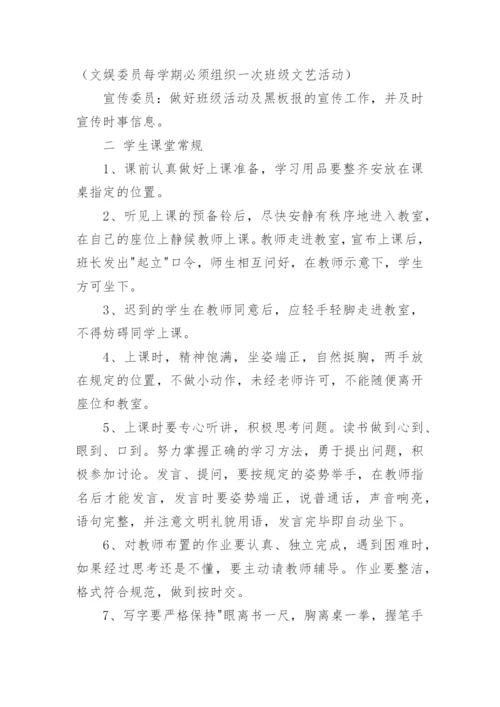 （文娱委员每学期必须组织一次班级文艺活动）

宣传委员：做好班级活动及黑板报的宣传工作，并及时宣传时事信息。

二 学生课堂常规

1、课前认真做好上课准备，学习用品要整齐安放在课桌指定的位置。

2、听见上课的预备铃后，尽快安静有秩序地进入教室，在自己的座位上静候教师上课。教师走进教室，宣布上课后，班长发出"起立"口令，师生相互问好，在教师示意下，学生方可坐下。

3、迟到的学生在教师同意后，应轻手轻脚走进教室，不得妨碍同学上课。

4、上课时，精神饱满，坐姿端正，自然挺胸，两手放在规定的位置，不做小动作，未经老师许可，不能随便离开座位和教室。

5、上课时要专心听讲，积极思考问题。读书做到心到、眼到、口到。努力掌握正确的学习方法，勇于提出问题，积极参加讨论。发言、提问，要按规定的姿势举手，在教师指名后才能发言，发言时要姿势端正，说普通话，声音响亮，语句完整，并注意文明礼貌用语，发言完毕即自动坐下。

6、对教师布置的作业要认真、独立完成，遇到困难时，如果经过思考还是不懂，要主动请教师辅导。作业要整洁，格式符合规范，做到按时交。

7、写字要严格保持"眼离书一尺，胸离桌一拳，握笔手